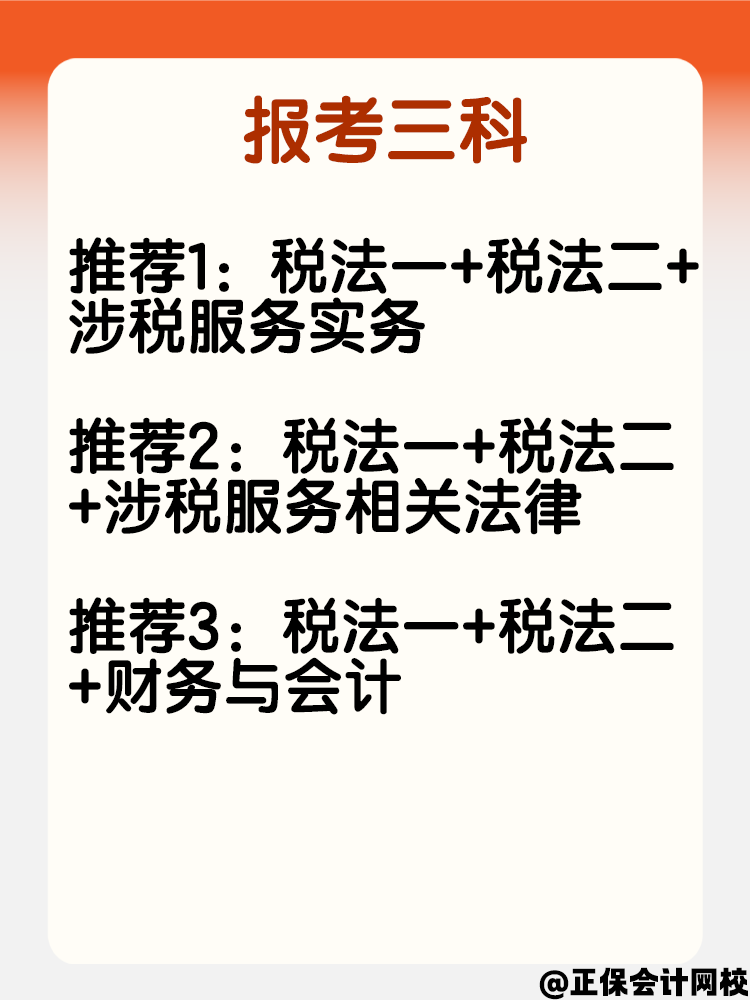 报考三科

推荐1：税法一+税法二+涉税服务实务

推荐2：税法一+税法二+涉税服务相关法律

推荐3：税法一+税法二+财务与会计

@正保会计网校